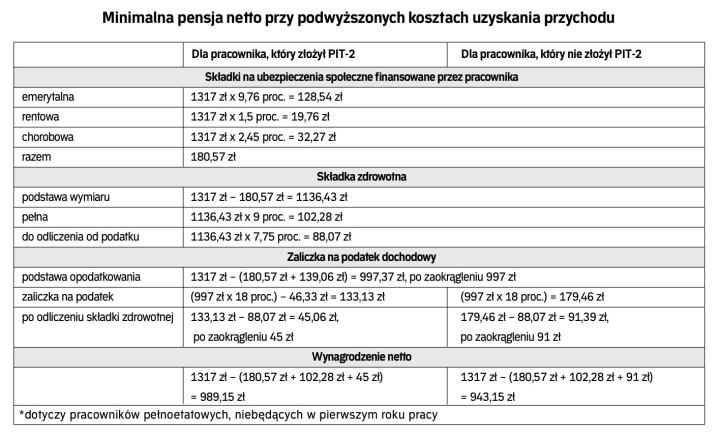 Minimalna pensja netto przy podwyższonych kosztach uzyskania przychodu

| | Dla pracownika, który złożył PIT-2 | Dla pracownika, który nie złożył PIT-2 |
|---|---|---|
| Składki na ubezpieczenia społeczne finansowane przez pracownika | | |
| emerytalna | 1317 zł x 9,76 proc. = 128,54 zł | |
| rentowa | 1317 zł x 1,5 proc. = 19,76 zł | |
| chorobowa | 1317 zł x 2,45 proc. = 32,27 zł | |
| razem | 180,57 zł | |
| Składka zdrowotna | | |
| podstawa wymiaru | 1317 zł – 180,57 zł = 1136,43 zł | |
| pełna | 1136,43 zł x 9 proc. = 102,28 zł | |
| do odliczenia od podatku | 1136,43 zł x 7,75 proc. = 88,07 zł | |
| Zaliczka na podatek dochodowy | | |
| podstawa opodatkowania | 1317 zł – (180,57 zł + 139,06 zł) = 997,37 zł, po zaokrągleniu 997 zł | |
| zaliczka na podatek | (997 zł x 18 proc.) – 46,33 zł = 133,13 zł | (997 zł x 18 proc.) = 179,46 zł |
| po odliczeniu składki zdrowotnej | 133,13 zł – 88,07 zł = 45,06 zł, po zaokrągleniu 45 zł | 179,46 zł – 88,07 zł = 91,39 zł, po zaokrągleniu 91 zł |
| Wynagrodzenie netto | | |
| | 1317 zł – (180,57 zł + 102,28 zł + 45 zł) = 989,15 zł | 1317 zł – (180,57 zł + 102,28 zł + 91 zł) = 943,15 zł |

*dotyczy pracowników pełnoetatowych, niebędących w pierwszym roku pracy